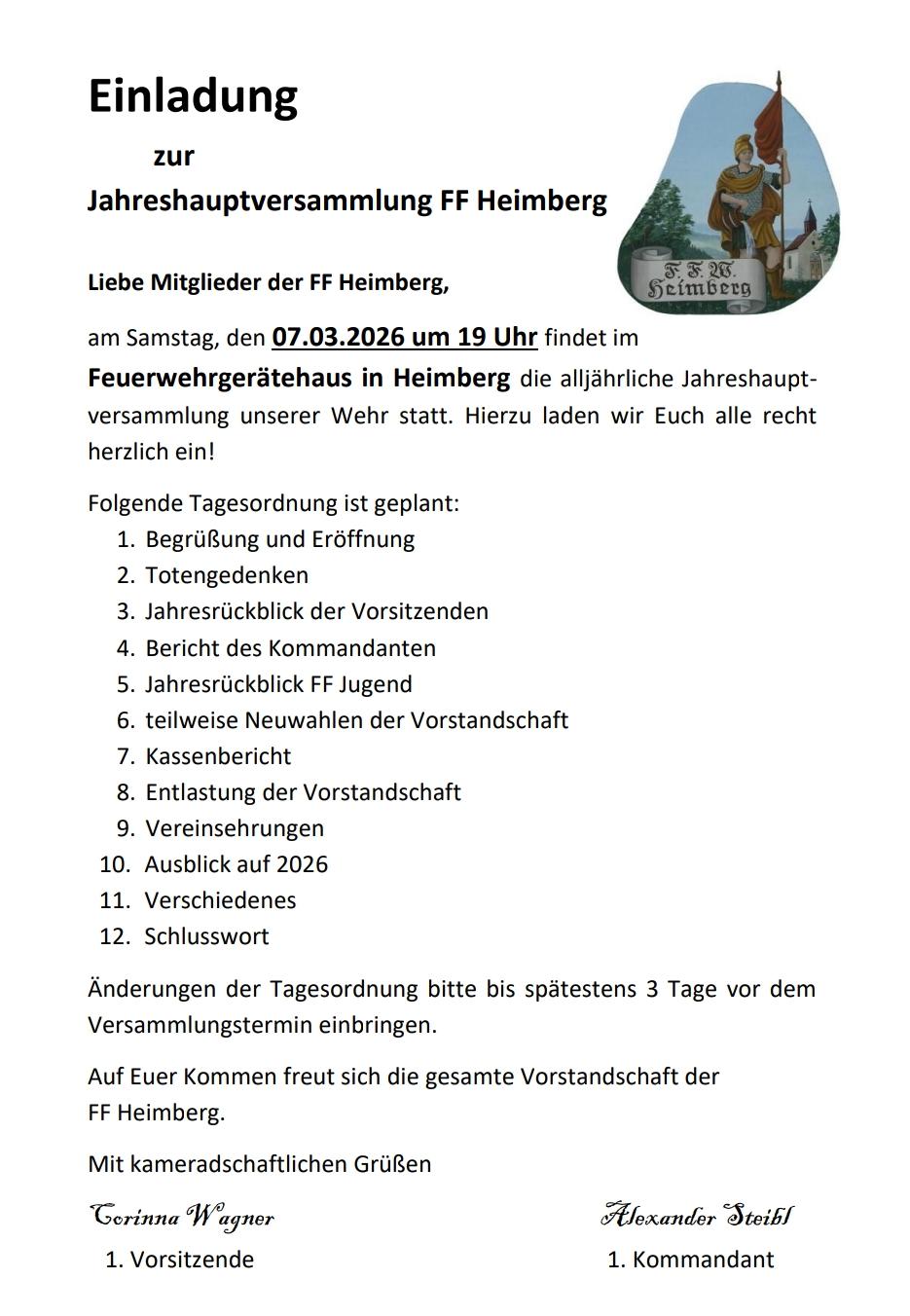 Einladung

zur

Jahreshauptversammlung FF Heimberg

F. F. W. Heimberg

Liebe Mitglieder der FF Heimberg,

am Samstag, den 07.03.2026 um 19 Uhr findet im Feuerwehrgerätehaus in Heimberg die alljährliche Jahreshauptversammlung unserer Wehr statt. Hierzu laden wir Euch alle recht herzlich ein!

Folgende Tagesordnung ist geplant:
1. Begrüßung und Eröffnung
2. Totengedenken
3. Jahresrückblick der Vorsitzenden
4. Bericht des Kommandanten
5. Jahresrückblick FF Jugend
6. teilweise Neuwahlen der Vorstandschaft
7. Kassenbericht
8. Entlastung der Vorstandschaft
9. Vereinsehrungen
10. Ausblick auf 2026
11. Verschiedenes
12. Schlusswort

Änderungen der Tagesordnung bitte bis spätestens 3 Tage vor dem Versammlungstermin einbringen.

Auf Euer Kommen freut sich die gesamte Vorstandschaft der FF Heimberg.

Mit kameradschaftlichen Grüßen

Corinna Wagner
1. Vorsitzende

Alexander Steibl
1. Kommandant